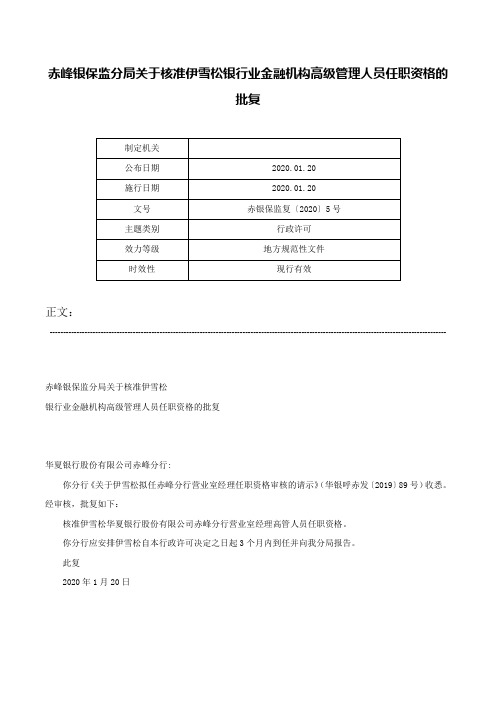 赤峰银保监分局关于核准伊雪松银行业金融机构高级管理人员任职资格的批复

| 制定机关 | |
|---|---|
| 公布日期 | 2020.01.20 |
| 施行日期 | 2020.01.20 |
| 文号 | 赤银保监复〔2020〕5号 |
| 主题类别 | 行政许可 |
| 效力等级 | 地方规范性文件 |
| 时效性 | 现行有效 |

正文：

赤峰银保监分局关于核准伊雪松

银行业金融机构高级管理人员任职资格的批复

华夏银行股份有限公司赤峰分行：

你分行《关于伊雪松拟任赤峰分行营业室经理任职资格审核的请示》(华银呼赤发〔2019〕89号)收悉。经审核，批复如下：

核准伊雪松华夏银行股份有限公司赤峰分行营业室经理高管人员任职资格。

你分行应安排伊雪松自本行政许可决定之日起3个月内到任并向我分局报告。

此复

2020年1月20日